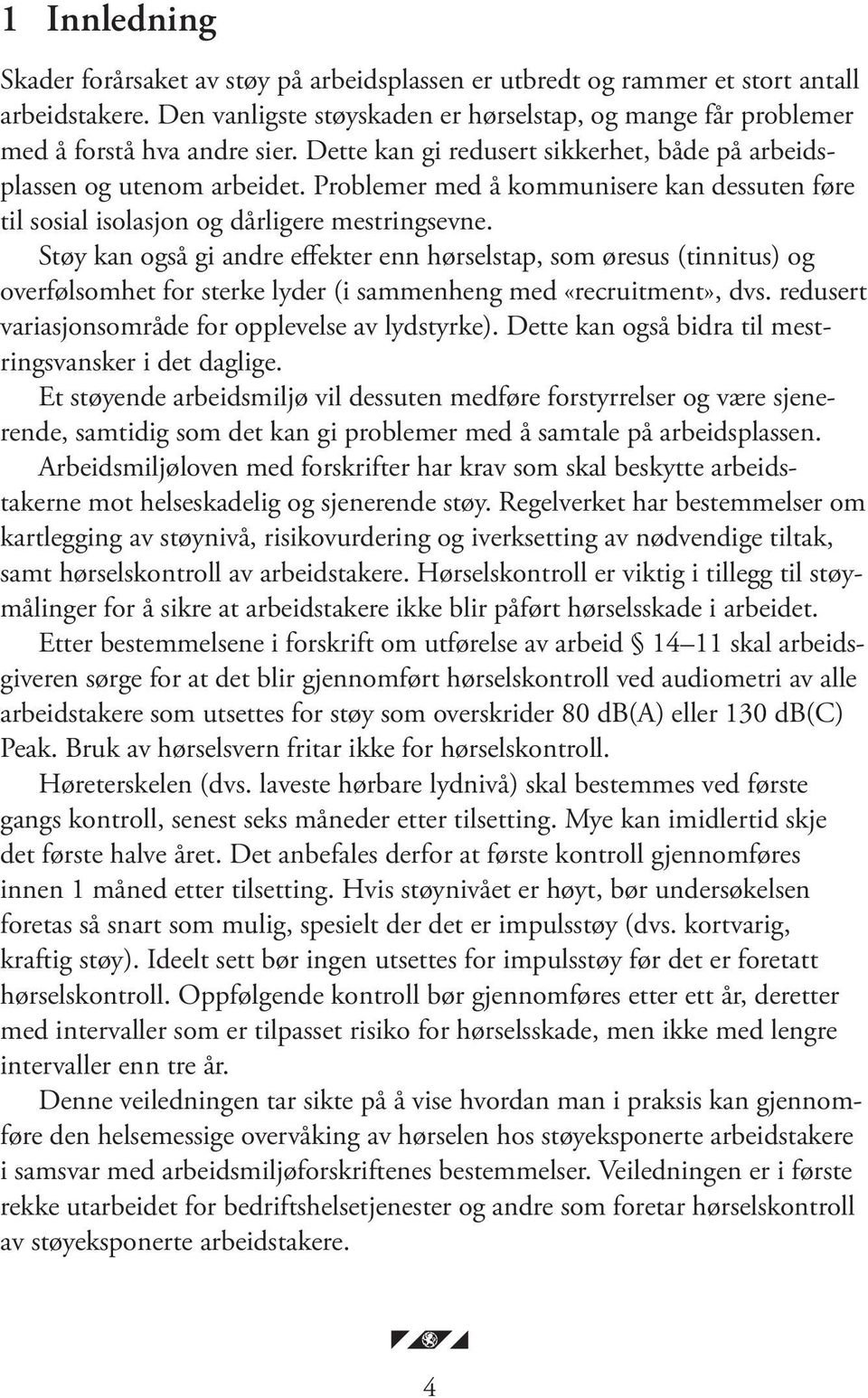 1 Innledning

Skader forårsaket av støy på arbeidsplassen er utbredt og rammer et stort antall arbeidstakere. Den vanligste støyskaden er hørselstap, og mange får problemer med å forstå hva andre sier. Dette kan gi redusert sikkerhet, både på arbeidsplassen og utenom arbeidet. Problemer med å kommunisere kan dessuten føre til sosial isolasjon og dårligere mestringsevne.

Støy kan også gi andre effekter enn hørselstap, som øresus (tinnitus) og overfølsomhet for sterke lyder (i sammenheng med «recruitment», dvs. redusert variasjonsområde for opplevelse av lydstyrke). Dette kan også bidra til mestringsvansker i det daglige.

Et støyende arbeidsmiljø vil dessuten medføre forstyrrelser og være sjenerende, samtidig som det kan gi problemer med å samtale på arbeidsplassen.

Arbeidsmiljøloven med forskrifter har krav som skal beskytte arbeidstakerne mot helseskadelig og sjenerende støy. Regelverket har bestemmelser om kartlegging av støynivå, risikovurdering og iverksetting av nødvendige tiltak, samt hørselskontroll av arbeidstakere. Hørselskontroll er viktig i tillegg til støymålinger for å sikre at arbeidstakere ikke blir påført hørselsskade i arbeidet.

Etter bestemmelsene i forskrift om utførelse av arbeid § 14–11 skal arbeidsgiveren sørge for at det blir gjennomført hørselskontroll ved audiometri av alle arbeidstakere som utsettes for støy som overskrider 80 dB(A) eller 130 dB(C) Peak. Bruk av hørselsvern fritar ikke for hørselskontroll.

Høreterskelen (dvs. laveste hørbare lydnivå) skal bestemmes ved første gangs kontroll, senest seks måneder etter tilsetting. Mye kan imidlertid skje det første halve året. Det anbefales derfor at første kontroll gjennomføres innen 1 måned etter tilsetting. Hvis støynivået er høyt, bør undersøkelsen foretas så snart som mulig, spesielt der det er impulsstøy (dvs. kortvarig, kraftig støy). Ideelt sett bør ingen utsettes for impulsstøy før det er foretatt hørselskontroll. Oppfølgende kontroll bør gjennomføres etter ett år, deretter med intervaller som er tilpasset risiko for hørselsskade, men ikke med lengre intervaller enn tre år.

Denne veiledningen tar sikte på å vise hvordan man i praksis kan gjennomføre den helsemessige overvåking av hørselen hos støyeksponerte arbeidstakere i samsvar med arbeidsmiljøforskriftenes bestemmelser. Veiledningen er i første rekke utarbeidet for bedriftshelsetjenester og andre som foretar hørselskontroll av støyeksponerte arbeidstakere.

4